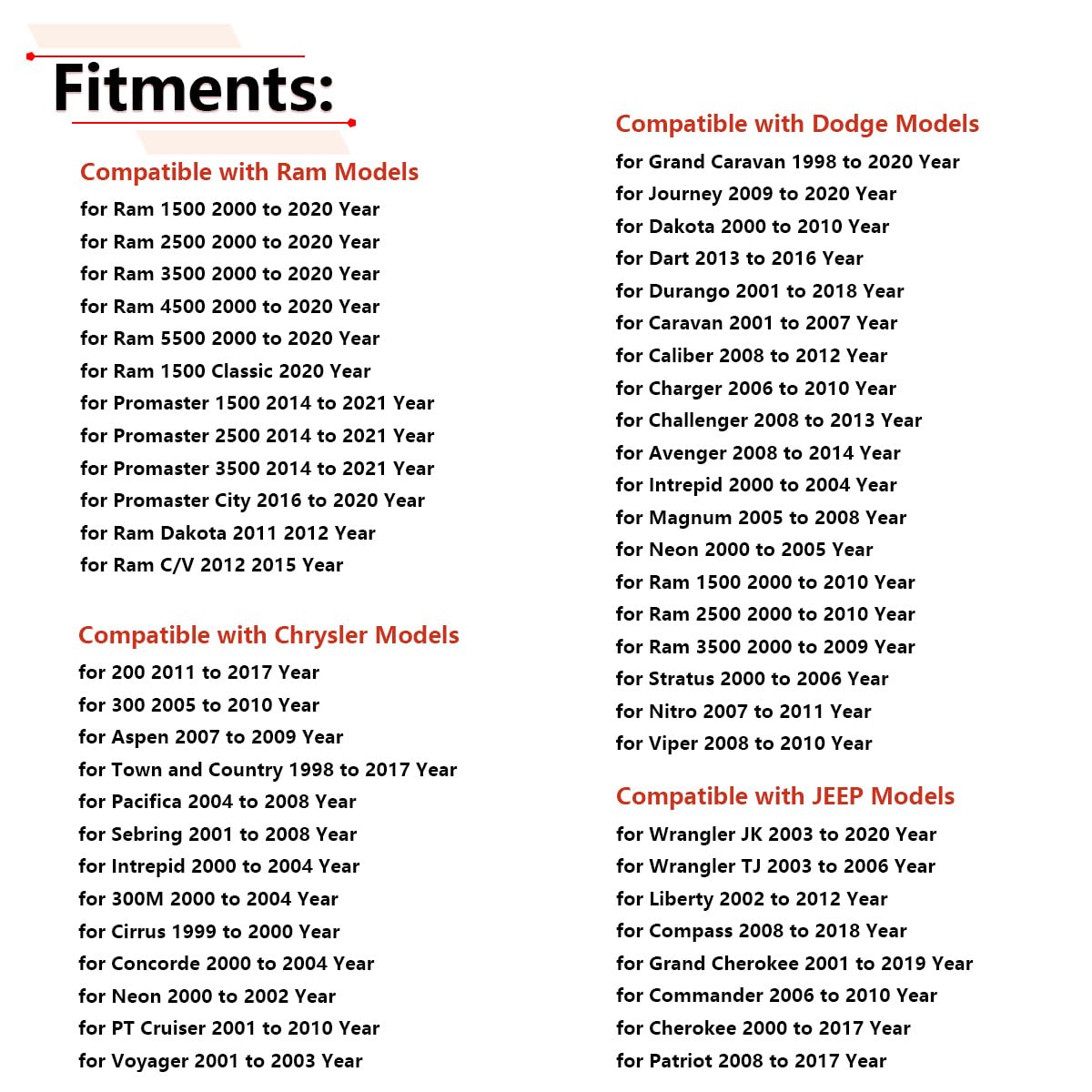 Fitments:

Compatible with Ram Models
for Ram 1500 2000 to 2020 Year
for Ram 2500 2000 to 2020 Year
for Ram 3500 2000 to 2020 Year
for Ram 4500 2000 to 2020 Year
for Ram 5500 2000 to 2020 Year
for Ram 1500 Classic 2020 Year
for Promaster 1500 2014 to 2021 Year
for Promaster 2500 2014 to 2021 Year
for Promaster 3500 2014 to 2021 Year
for Promaster City 2016 to 2020 Year
for Ram Dakota 2011 2012 Year
for Ram C/V 2012 2015 Year

Compatible with Chrysler Models
for 200 2011 to 2017 Year
for 300 2005 to 2010 Year
for Aspen 2007 to 2009 Year
for Town and Country 1998 to 2017 Year
for Pacifica 2004 to 2008 Year
for Sebring 2001 to 2008 Year
for Intrepid 2000 to 2004 Year
for 300M 2000 to 2004 Year
for Cirrus 1999 to 2000 Year
for Concorde 2000 to 2004 Year
for Neon 2000 to 2002 Year
for PT Cruiser 2001 to 2010 Year
for Voyager 2001 to 2003 Year

Compatible with Dodge Models
for Grand Caravan 1998 to 2020 Year
for Journey 2009 to 2020 Year
for Dakota 2000 to 2010 Year
for Dart 2013 to 2016 Year
for Durango 2001 to 2018 Year
for Caravan 2001 to 2007 Year
for Caliber 2008 to 2012 Year
for Charger 2006 to 2010 Year
for Challenger 2008 to 2013 Year
for Avenger 2008 to 2014 Year
for Intrepid 2000 to 2004 Year
for Magnum 2005 to 2008 Year
for Neon 2000 to 2005 Year
for Ram 1500 2000 to 2010 Year
for Ram 2500 2000 to 2010 Year
for Ram 3500 2000 to 2009 Year
for Stratus 2000 to 2006 Year
for Nitro 2007 to 2011 Year
for Viper 2008 to 2010 Year

Compatible with JEEP Models
for Wrangler JK 2003 to 2020 Year
for Wrangler TJ 2003 to 2006 Year
for Liberty 2002 to 2012 Year
for Compass 2008 to 2018 Year
for Grand Cherokee 2001 to 2019 Year
for Commander 2006 to 2010 Year
for Cherokee 2000 to 2017 Year
for Patriot 2008 to 2017 Year